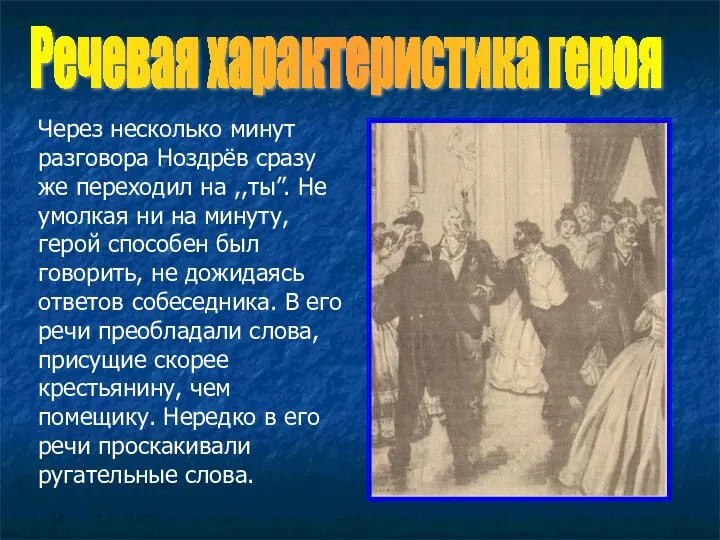 Речевая характеристика героя

Через несколько минут разговора Ноздрёв сразу же переходил на ,,ты”. Не умолкая ни на минуту, герой способен был говорить, не дожидаясь ответов собеседника. В его речи преобладали слова, присущие скорее крестьянину, чем помещику. Нередко в его речи проскакивали ругательные слова.